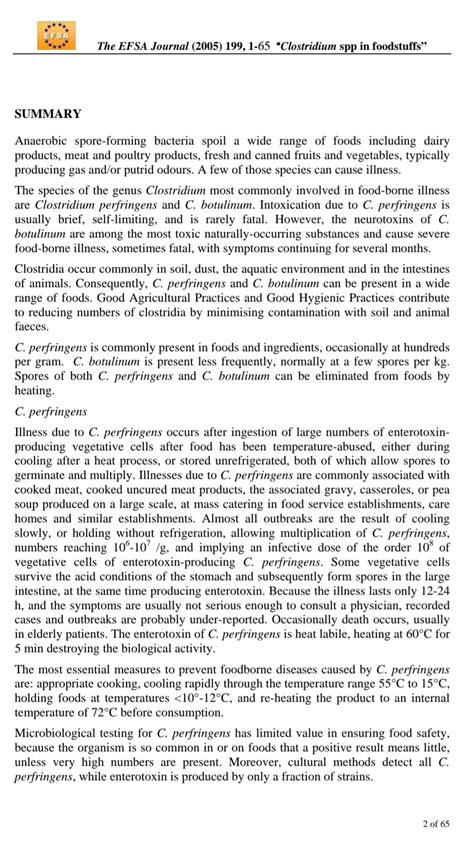 EFSA

The EFSA Journal (2005) 199, 1-65 "Clostridium spp in foodstuffs"

SUMMARY

Anaerobic spore-forming bacteria spoil a wide range of foods including dairy products, meat and poultry products, fresh and canned fruits and vegetables, typically producing gas and/or putrid odours. A few of those species can cause illness.

The species of the genus Clostridium most commonly involved in food-borne illness are Clostridium perfringens and C. botulinum. Intoxication due to C. perfringens is usually brief, self-limiting, and is rarely fatal. However, the neurotoxins of C. botulinum are among the most toxic naturally-occurring substances and cause severe food-borne illness, sometimes fatal, with symptoms continuing for several months.

Clostridia occur commonly in soil, dust, the aquatic environment and in the intestines of animals. Consequently, C. perfringens and C. botulinum can be present in a wide range of foods. Good Agricultural Practices and Good Hygienic Practices contribute to reducing numbers of clostridia by minimising contamination with soil and animal faeces.

C. perfringens is commonly present in foods and ingredients, occasionally at hundreds per gram. C. botulinum is present less frequently, normally at a few spores per kg. Spores of both C. perfringens and C. botulinum can be eliminated from foods by heating.

C. perfringens

Illness due to C. perfringens occurs after ingestion of large numbers of enterotoxin-producing vegetative cells after food has been temperature-abused, either during cooling after a heat process, or stored unrefrigerated, both of which allow spores to germinate and multiply. Illnesses due to C. perfringens are commonly associated with cooked meat, cooked uncured meat products, the associated gravy, casseroles, or pea soup produced on a large scale, at mass catering in food service establishments, care homes and similar establishments. Almost all outbreaks are the result of cooling slowly, or holding without refrigeration, allowing multiplication of C. perfringens, numbers reaching $10^6$-$10^7$ /g, and implying an infective dose of the order $10^8$ of vegetative cells of enterotoxin-producing C. perfringens. Some vegetative cells survive the acid conditions of the stomach and subsequently form spores in the large intestine, at the same time producing enterotoxin. Because the illness lasts only 12-24 h, and the symptoms are usually not serious enough to consult a physician, recorded cases and outbreaks are probably under-reported. Occasionally death occurs, usually in elderly patients. The enterotoxin of C. perfringens is heat labile, heating at 60°C for 5 min destroying the biological activity.

The most essential measures to prevent foodborne diseases caused by C. perfringens are: appropriate cooking, cooling rapidly through the temperature range 55°C to 15°C, holding foods at temperatures <10°-12°C, and re-heating the product to an internal temperature of 72°C before consumption.

Microbiological testing for C. perfringens has limited value in ensuring food safety, because the organism is so common in or on foods that a positive result means little, unless very high numbers are present. Moreover, cultural methods detect all C. perfringens, while enterotoxin is produced by only a fraction of strains.

2 of 65